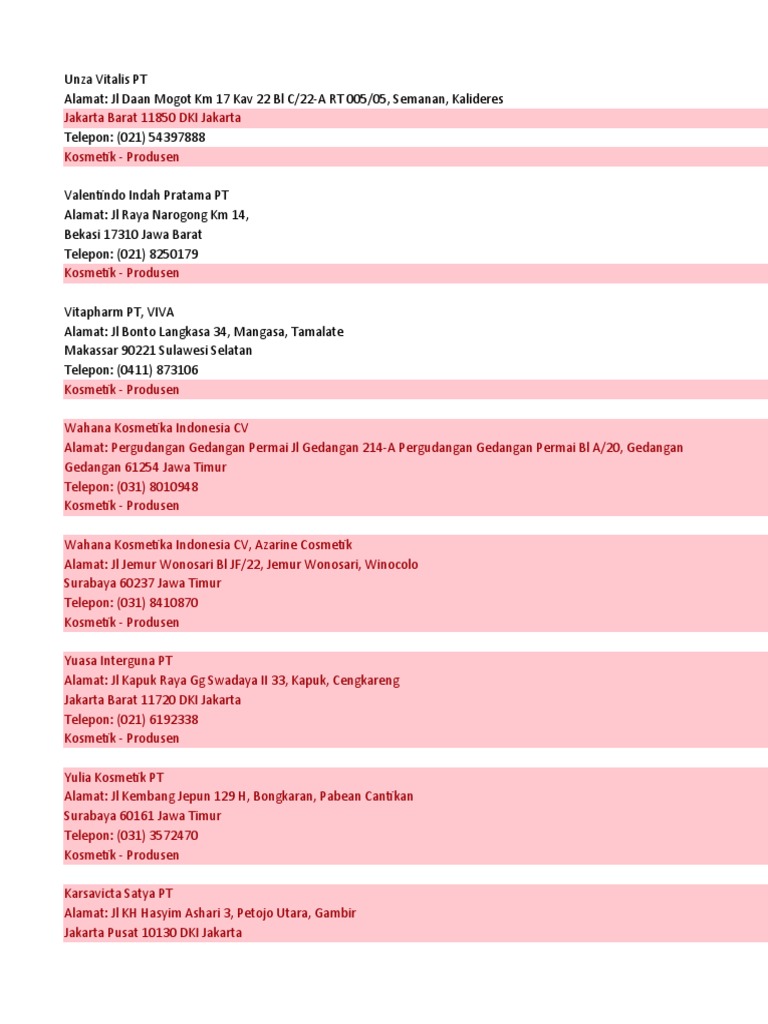 Unza Vitalis PT
Alamat: Jl Daan Mogot Km 17 Kav 22 Bl C/22-A RT 005/05, Semanan, Kalideres
Jakarta Barat 11850 DKI Jakarta
Telepon: (021) 54397888
Kosmetik - Produsen

Valentindo Indah Pratama PT
Alamat: Jl Raya Narogong Km 14,
Bekasi 17310 Jawa Barat
Telepon: (021) 8250179
Kosmetik - Produsen

Vitapharm PT, VIVA
Alamat: Jl Bonto Langkasa 34, Mangasa, Tamalate
Makassar 90221 Sulawesi Selatan
Telepon: (0411) 873106
Kosmetik - Produsen

Wahana Kosmetika Indonesia CV
Alamat: Pergudangan Gedangan Permai Jl Gedangan 214-A Pergudangan Gedangan Permai Bl A/20, Gedangan
Gedangan 61254 Jawa Timur
Telepon: (031) 8010948
Kosmetik - Produsen

Wahana Kosmetika Indonesia CV, Azarine Cosmetik
Alamat: Jl Jemur Wonosari Bl JF/22, Jemur Wonosari, Winocolo
Surabaya 60237 Jawa Timur
Telepon: (031) 8410870
Kosmetik - Produsen

Yuasa Interguna PT
Alamat: Jl Kapuk Raya Gg Swadaya II 33, Kapuk, Cengkareng
Jakarta Barat 11720 DKI Jakarta
Telepon: (021) 6192338
Kosmetik - Produsen

Yulia Kosmetik PT
Alamat: Jl Kembang Jepun 129 H, Bongkaran, Pabean Cantikan
Surabaya 60161 Jawa Timur
Telepon: (031) 3572470
Kosmetik - Produsen

Karsavicta Satya PT
Alamat: Jl KH Hasyim Ashari 3, Petojo Utara, Gambir
Jakarta Pusat 10130 DKI Jakarta